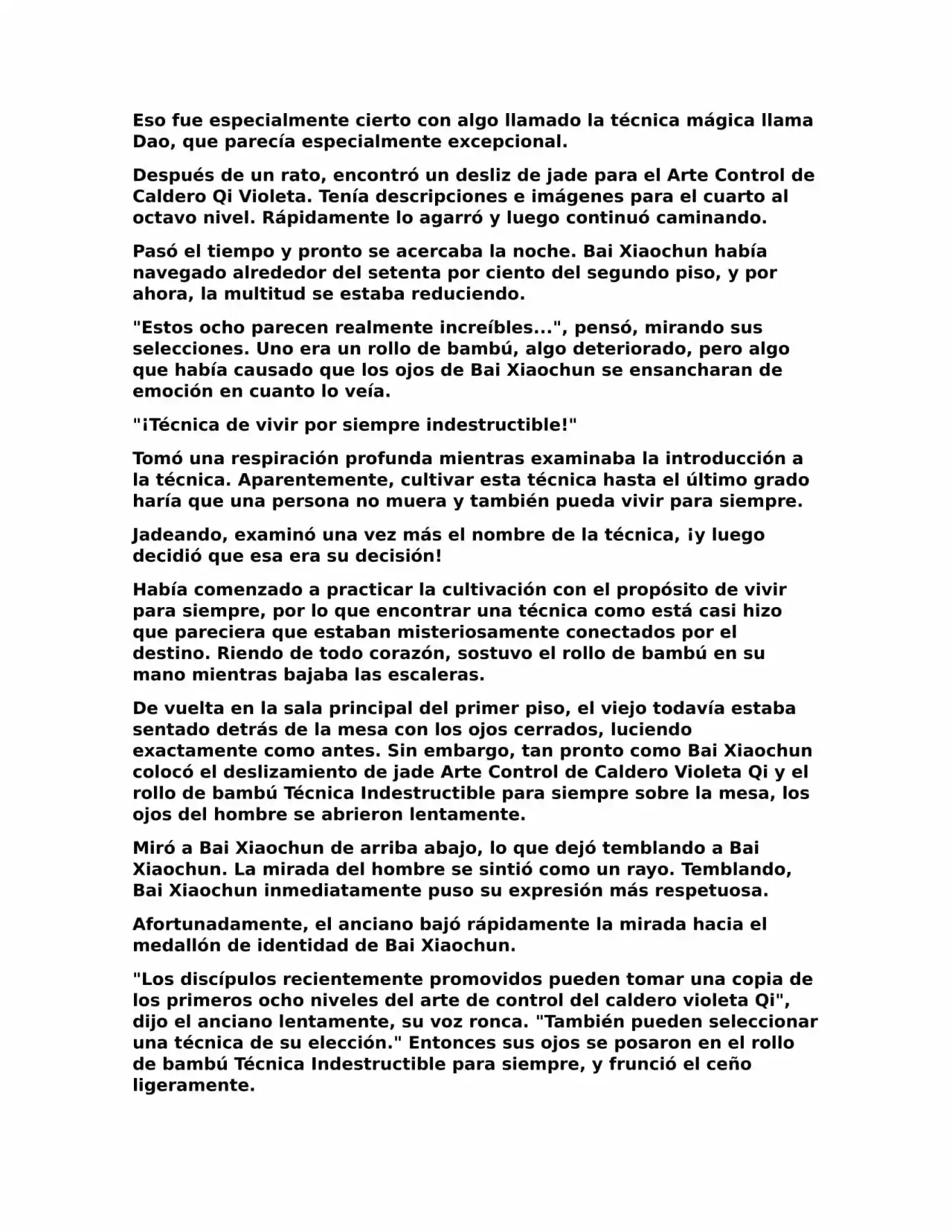 Eso fue especialmente cierto con algo llamado la técnica mágica llama Dao, que parecía especialmente excepcional.

Después de un rato, encontró un desliz de jade para el Arte Control de Caldero Qi Violeta. Tenía descripciones e imágenes para el cuarto al octavo nivel. Rápidamente lo agarró y luego continuó caminando.

Pasó el tiempo y pronto se acercaba la noche. Bai Xiaochun había navegado alrededor del setenta por ciento del segundo piso, y por ahora, la multitud se estaba reduciendo.

"Estos ocho parecen realmente increíbles...", pensó, mirando sus selecciones. Uno era un rollo de bambú, algo deteriorado, pero algo que había causado que los ojos de Bai Xiaochun se ensancharan de emoción en cuanto lo veía.

"¡Técnica de vivir por siempre indestructible!"

Tomó una respiración profunda mientras examinaba la introducción a la técnica. Aparentemente, cultivar esta técnica hasta el último grado haría que una persona no muera y también pueda vivir para siempre.

Jadeando, examinó una vez más el nombre de la técnica, ¡y luego decidió que esa era su decisión!

Había comenzado a practicar la cultivación con el propósito de vivir para siempre, por lo que encontrar una técnica como está casi hizo que pareciera que estaban misteriosamente conectados por el destino. Riendo de todo corazón, sostuvo el rollo de bambú en su mano mientras bajaba las escaleras.

De vuelta en la sala principal del primer piso, el viejo todavía estaba sentado detrás de la mesa con los ojos cerrados, luciendo exactamente como antes. Sin embargo, tan pronto como Bai Xiaochun colocó el deslizamiento de jade Arte Control de Caldero Violeta Qi y el rollo de bambú Técnica Indestructible para siempre sobre la mesa, los ojos del hombre se abrieron lentamente.

Miró a Bai Xiaochun de arriba abajo, lo que dejó temblando a Bai Xiaochun. La mirada del hombre se sintió como un rayo. Temblando, Bai Xiaochun inmediatamente puso su expresión más respetuosa.

Afortunadamente, el anciano bajó rápidamente la mirada hacia el medallón de identidad de Bai Xiaochun.

"Los discípulos recientemente promovidos pueden tomar una copia de los primeros ocho niveles del arte de control del caldero violeta Qi", dijo el anciano lentamente, su voz ronca. "También pueden seleccionar una técnica de su elección." Entonces sus ojos se posaron en el rollo de bambú Técnica Indestructible para siempre, y frunció el ceño ligeramente.